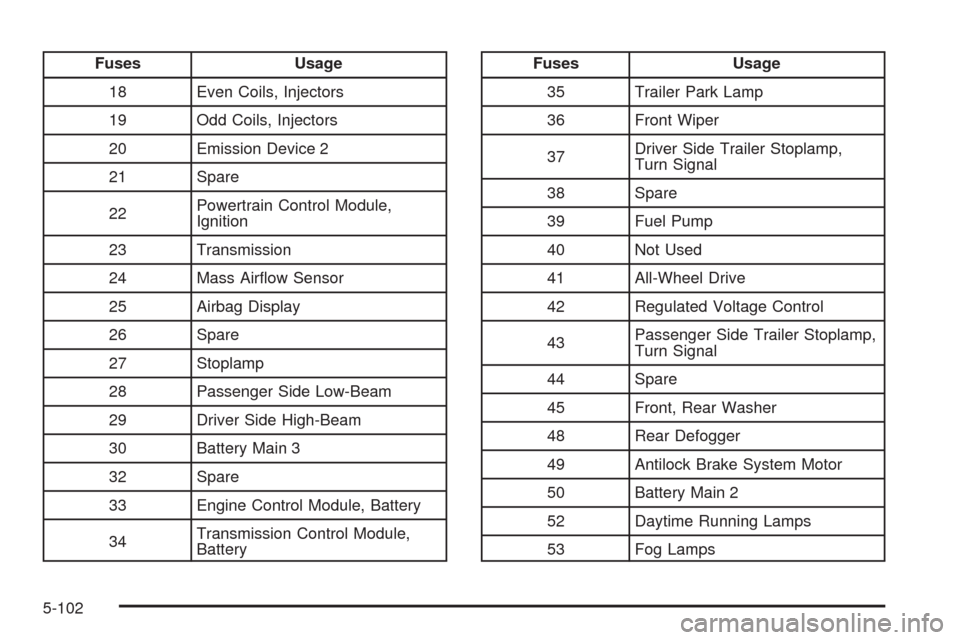 | Fuses | Usage |
|---|---|
| 18 | Even Coils, Injectors |
| 19 | Odd Coils, Injectors |
| 20 | Emission Device 2 |
| 21 | Spare |
| 22 | Powertrain Control Module, Ignition |
| 23 | Transmission |
| 24 | Mass Airflow Sensor |
| 25 | Airbag Display |
| 26 | Spare |
| 27 | Stoplamp |
| 28 | Passenger Side Low-Beam |
| 29 | Driver Side High-Beam |
| 30 | Battery Main 3 |
| 32 | Spare |
| 33 | Engine Control Module, Battery |
| 34 | Transmission Control Module, Battery |

| Fuses | Usage |
|---|---|
| 35 | Trailer Park Lamp |
| 36 | Front Wiper |
| 37 | Driver Side Trailer Stoplamp, Turn Signal |
| 38 | Spare |
| 39 | Fuel Pump |
| 40 | Not Used |
| 41 | All-Wheel Drive |
| 42 | Regulated Voltage Control |
| 43 | Passenger Side Trailer Stoplamp, Turn Signal |
| 44 | Spare |
| 45 | Front, Rear Washer |
| 48 | Rear Defogger |
| 49 | Antilock Brake System Motor |
| 50 | Battery Main 2 |
| 52 | Daytime Running Lamps |
| 53 | Fog Lamps |

5-102

carmanualsonline.info